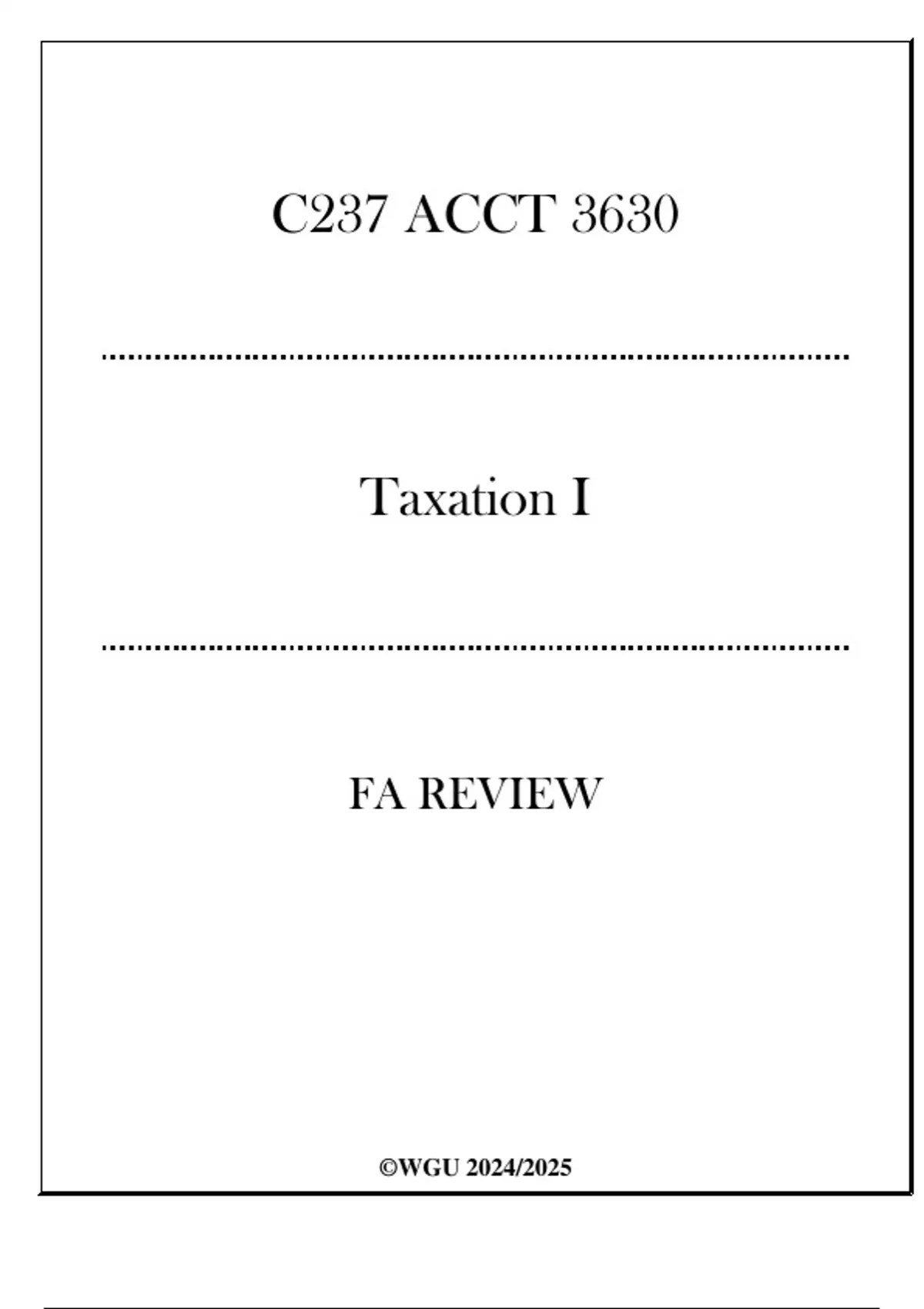 C237 ACCT 3630

Taxation I

FA REVIEW

©WGU 2024/2025